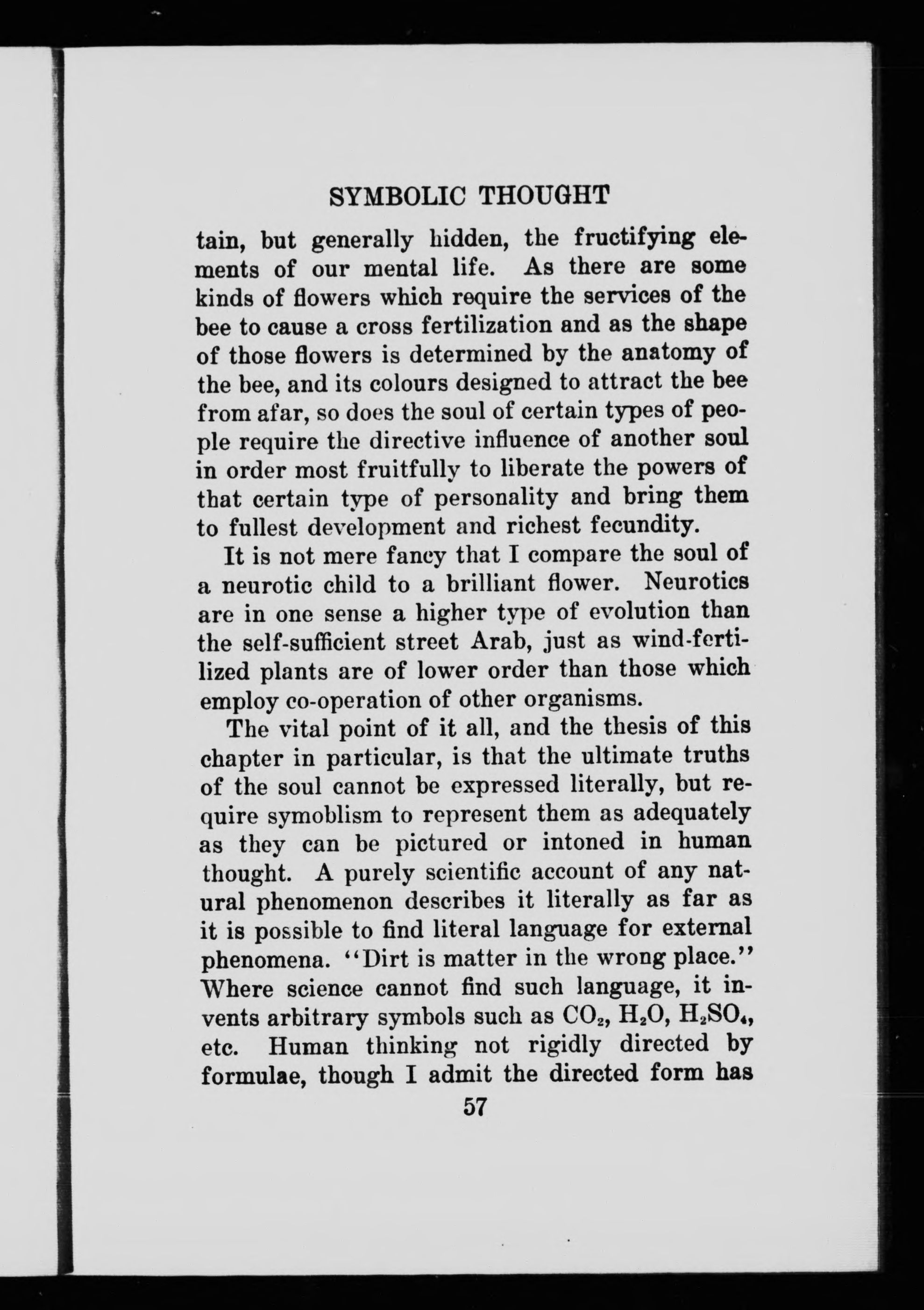 SYMBOLIC THOUGHT

tain, but generally hidden, the fructifying elements of our mental life. As there are some kinds of flowers which require the services of the bee to cause a cross fertilization and as the shape of those flowers is determined by the anatomy of the bee, and its colours designed to attract the bee from afar, so does the soul of certain types of people require the directive influence of another soul in order most fruitfully to liberate the powers of that certain type of personality and bring them to fullest development and richest fecundity.

It is not mere fancy that I compare the soul of a neurotic child to a brilliant flower. Neurotics are in one sense a higher type of evolution than the self-sufficient street Arab, just as wind-fertilized plants are of lower order than those which employ co-operation of other organisms.

The vital point of it all, and the thesis of this chapter in particular, is that the ultimate truths of the soul cannot be expressed literally, but require symoblism to represent them as adequately as they can be pictured or intoned in human thought. A purely scientific account of any natural phenomenon describes it literally as far as it is possible to find literal language for external phenomena. "Dirt is matter in the wrong place." Where science cannot find such language, it invents arbitrary symbols such as $CO_2$, $H_2O$, $H_2SO_4$, etc. Human thinking not rigidly directed by formulae, though I admit the directed form has

57